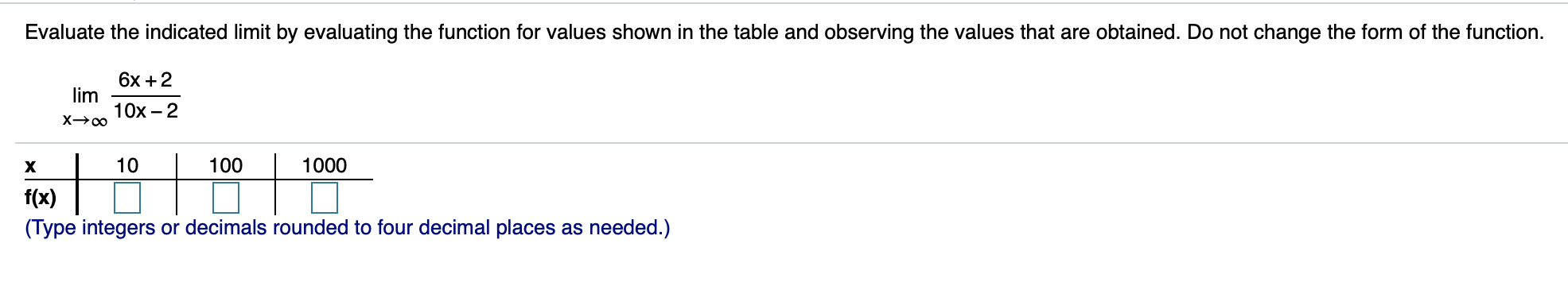 Evaluate the indicated limit by evaluating the function for values shown in the table and observing the values that are obtained. Do not change the form of the function.

$\lim_{x \to \infty} \frac{6x+2}{10x-2}$

| x | 10 | 100 | 1000 |
|---|---|---|---|
| f(x) | | | |

(Type integers or decimals rounded to four decimal places as needed.)